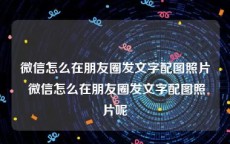 微信怎么在朋友圈发文字配图照片 微信怎么在朋友圈发文字配图照片呢